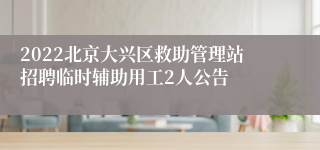 2022北京大兴区救助管理站招聘临时辅助用工2人公告